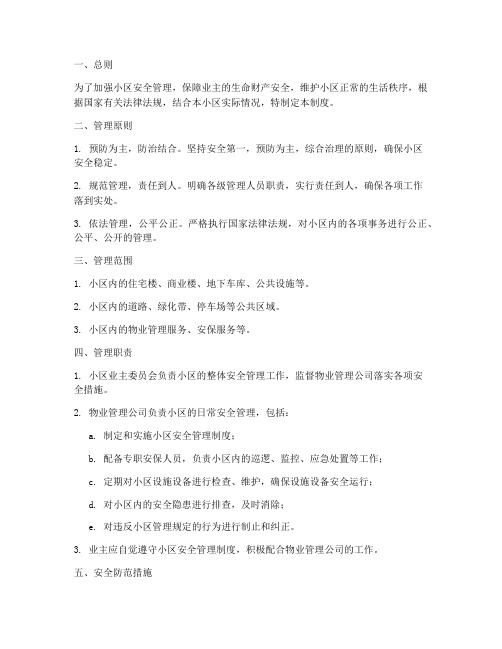 一、总则

为了加强小区安全管理，保障业主的生命财产安全，维护小区正常的生活秩序，根据国家有关法律法规，结合本小区实际情况，特制定本制度。

二、管理原则

1. 预防为主，防治结合。坚持安全第一，预防为主，综合治理的原则，确保小区安全稳定。

2. 规范管理，责任到人。明确各级管理人员职责，实行责任到人，确保各项工作落到实处。

3. 依法管理，公平公正。严格执行国家法律法规，对小区内的各项事务进行公正、公平、公开的管理。

三、管理范围

1. 小区内的住宅楼、商业楼、地下车库、公共设施等。

2. 小区内的道路、绿化带、停车场等公共区域。

3. 小区内的物业管理服务、安保服务等。

四、管理职责

1. 小区业主委员会负责小区的整体安全管理工作，监督物业管理公司落实各项安全措施。

2. 物业管理公司负责小区的日常安全管理，包括：

a. 制定和实施小区安全管理制度；

b. 配备专职安保人员，负责小区内的巡逻、监控、应急处置等工作；

c. 定期对小区设施设备进行检查、维护，确保设施设备安全运行；

d. 对小区内的安全隐患进行排查，及时消除；

e. 对违反小区管理规定的行为进行制止和纠正。

3. 业主应自觉遵守小区安全管理制度，积极配合物业管理公司的工作。

五、安全防范措施